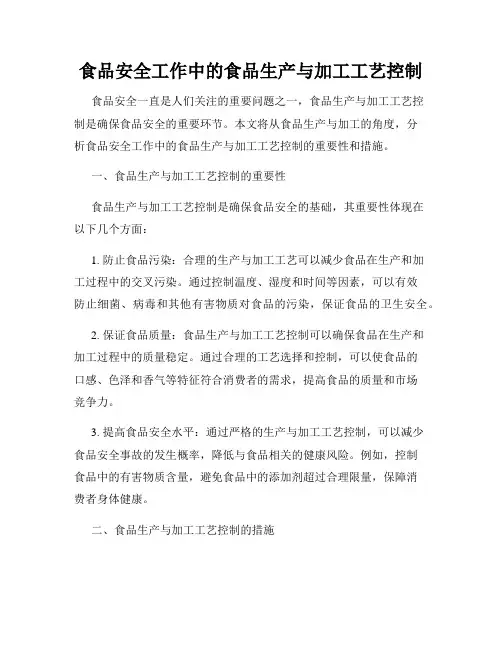 食品安全工作中的食品生产与加工工艺控制

食品安全一直是人们关注的重要问题之一，食品生产与加工工艺控制是确保食品安全的重要环节。本文将从食品生产与加工的角度，分析食品安全工作中的食品生产与加工工艺控制的重要性和措施。

一、食品生产与加工工艺控制的重要性

食品生产与加工工艺控制是确保食品安全的基础，其重要性体现在以下几个方面：

1. 防止食品污染：合理的生产与加工工艺可以减少食品在生产和加工过程中的交叉污染。通过控制温度、湿度和时间等因素，可以有效防止细菌、病毒和其他有害物质对食品的污染，保证食品的卫生安全。

2. 保证食品质量：食品生产与加工工艺控制可以确保食品在生产和加工过程中的质量稳定。通过合理的工艺选择和控制，可以使食品的口感、色泽和香气等特征符合消费者的需求，提高食品的质量和市场竞争力。

3. 提高食品安全水平：通过严格的生产与加工工艺控制，可以减少食品安全事故的发生概率，降低与食品相关的健康风险。例如，控制食品中的有害物质含量，避免食品中的添加剂超过合理限量，保障消费者身体健康。

二、食品生产与加工工艺控制的措施